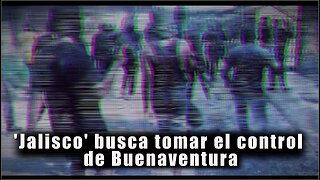 'Jalisco' busca tomar el control de Buenaventura